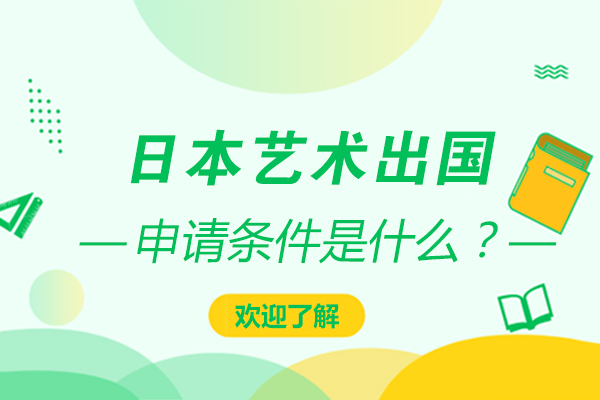 日本艺术出国

— 申请条件是什么？—

欢迎了解